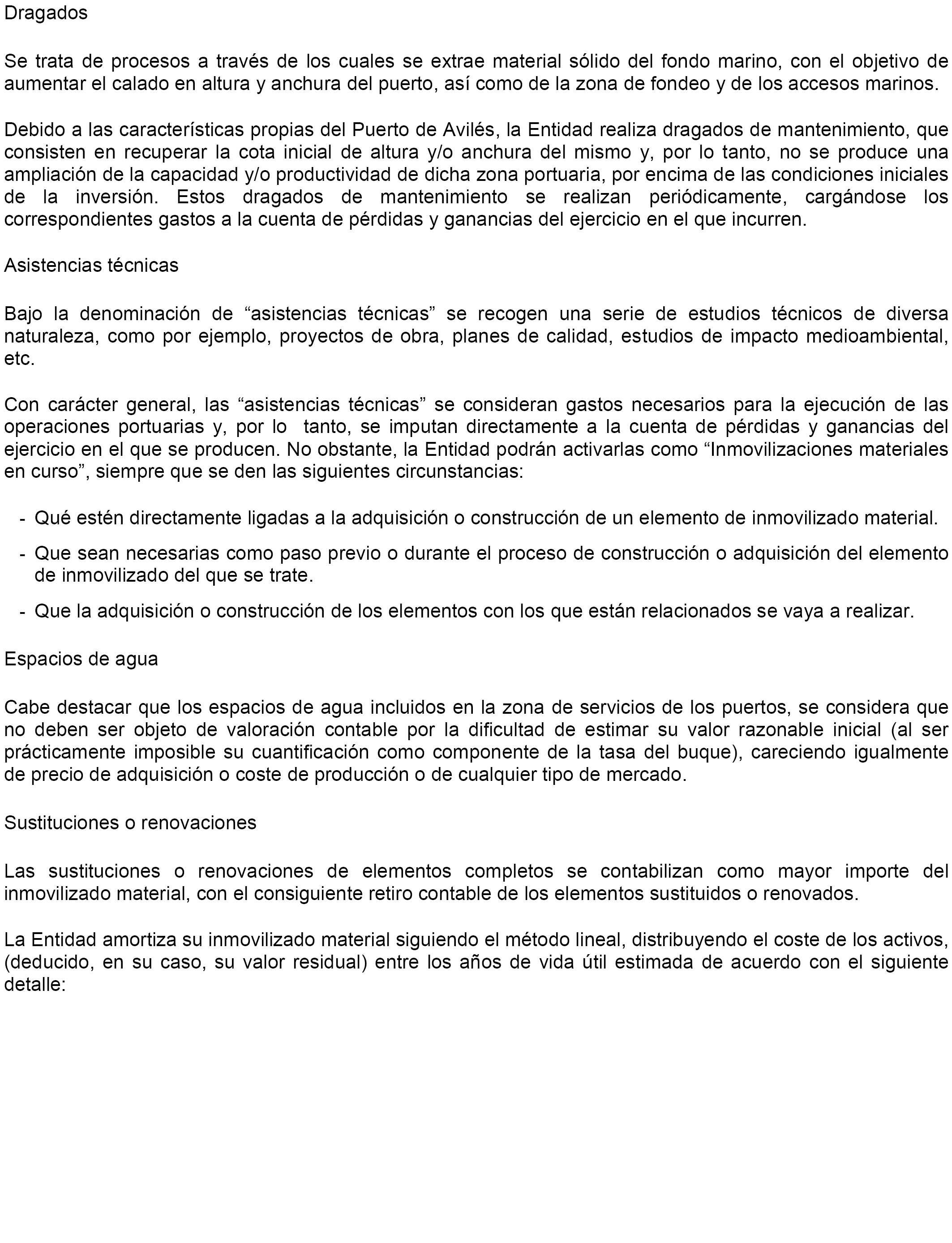 Dragados

Se trata de procesos a través de los cuales se extrae material sólido del fondo marino, con el objetivo de aumentar el calado en altura y anchura del puerto, así como de la zona de fondeo y de los accesos marinos.

Debido a las características propias del Puerto de Avilés, la Entidad realiza dragados de mantenimiento, que consisten en recuperar la cota inicial de altura y/o anchura del mismo y, por lo tanto, no se produce una ampliación de la capacidad y/o productividad de dicha zona portuaria, por encima de las condiciones iniciales de la inversión. Estos dragados de mantenimiento se realizan periódicamente, cargándose los correspondientes gastos a la cuenta de pérdidas y ganancias del ejercicio en el que incurren.

Asistencias técnicas

Bajo la denominación de “asistencias técnicas” se recogen una serie de estudios técnicos de diversa naturaleza, como por ejemplo, proyectos de obra, planes de calidad, estudios de impacto medioambiental, etc.

Con carácter general, las “asistencias técnicas” se consideran gastos necesarios para la ejecución de las operaciones portuarias y, por lo tanto, se imputan directamente a la cuenta de pérdidas y ganancias del ejercicio en el que se producen. No obstante, la Entidad podrán activarlas como “Inmovilizaciones materiales en curso”, siempre que se den las siguientes circunstancias:

- Qué estén directamente ligadas a la adquisición o construcción de un elemento de inmovilizado material.
- Que sean necesarias como paso previo o durante el proceso de construcción o adquisición del elemento de inmovilizado del que se trate.
- Que la adquisición o construcción de los elementos con los que están relacionados se vaya a realizar.

Espacios de agua

Cabe destacar que los espacios de agua incluidos en la zona de servicios de los puertos, se considera que no deben ser objeto de valoración contable por la dificultad de estimar su valor razonable inicial (al ser prácticamente imposible su cuantificación como componente de la tasa del buque), careciendo igualmente de precio de adquisición o coste de producción o de cualquier tipo de mercado.

Sustituciones o renovaciones

Las sustituciones o renovaciones de elementos completos se contabilizan como mayor importe del inmovilizado material, con el consiguiente retiro contable de los elementos sustituidos o renovados.

La Entidad amortiza su inmovilizado material siguiendo el método lineal, distribuyendo el coste de los activos, (deducido, en su caso, su valor residual) entre los años de vida útil estimada de acuerdo con el siguiente detalle: